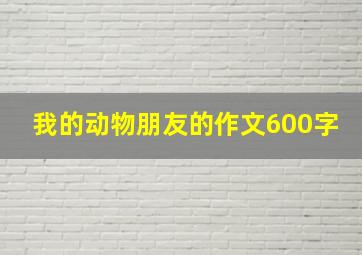 我的动物朋友的作文600字